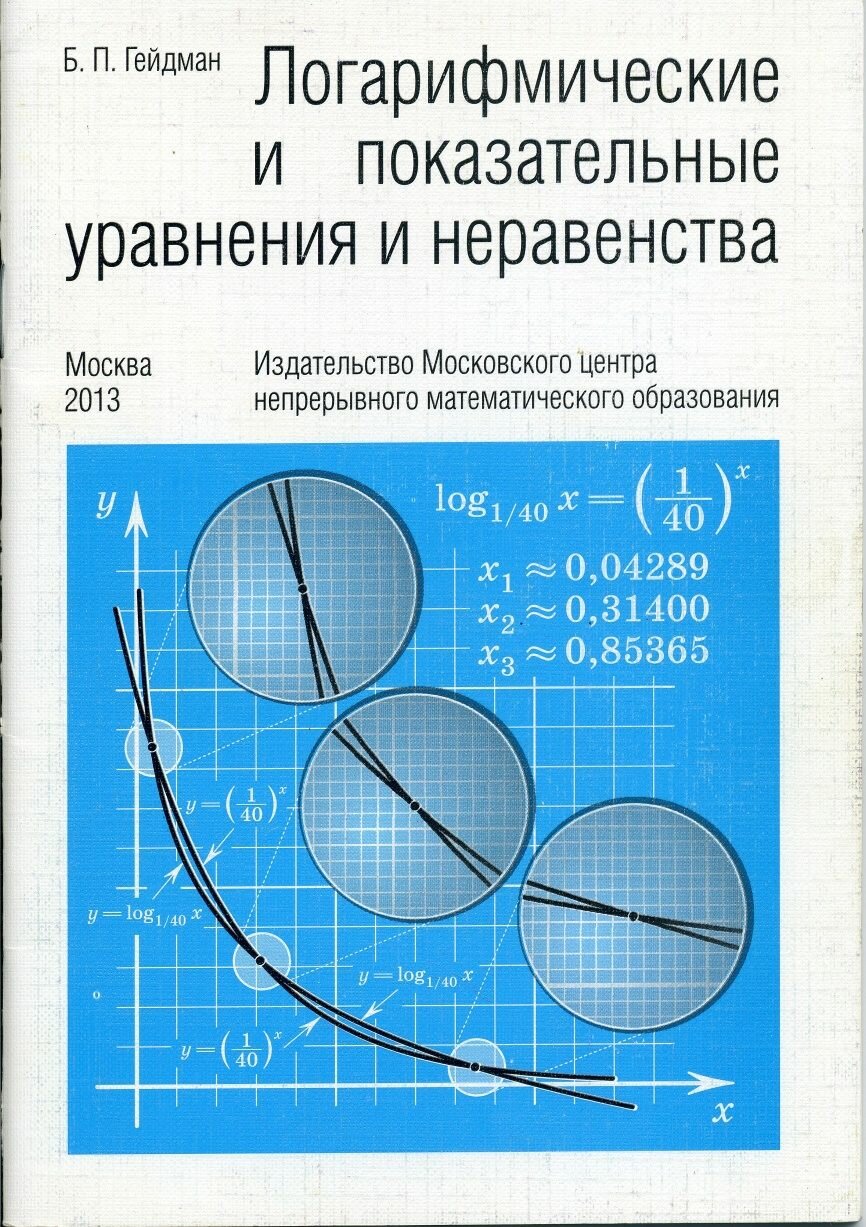 Б. П. Гейдман

Логарифмические и показательные уравнения и неравенства

Москва
2013

Издательство Московского центра
непрерывного математического образования

$y$

$\log_{1/40} x = \left(\frac{1}{40}\right)^x$

$x_1 \approx 0,04289$
$x_2 \approx 0,31400$
$x_3 \approx 0,85365$

$y = \left(\frac{1}{40}\right)^x$

$y = \log_{1/40} x$

$y = \log_{1/40} x$

$y = \left(\frac{1}{40}\right)^x$

$x$